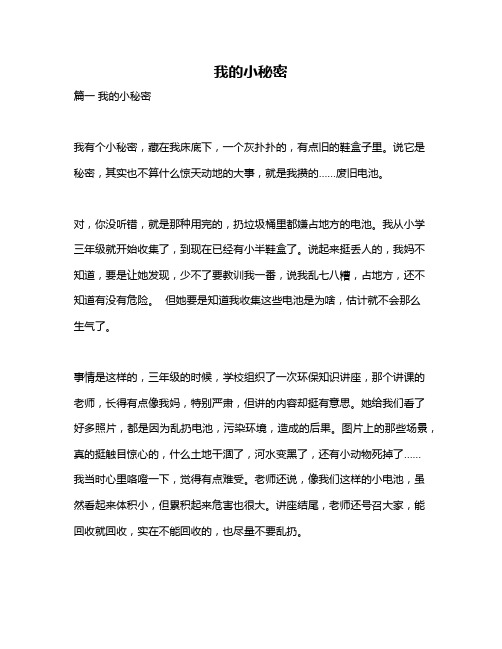 我的小秘密

篇一 我的小秘密

我有个小秘密，藏在我床底下，一个灰扑扑的，有点旧的鞋盒子里。说它是秘密，其实也不算什么惊天动地的大事，就是我攒的……废旧电池。

对，你没听错，就是那种用完的，扔垃圾桶里都嫌占地方的电池。我从小学三年级就开始收集了，到现在已经有小半鞋盒了。说起来挺丢人的，我妈不知道，要是让她发现，少不了要教训我一番，说我乱七八糟，占地方，还不知道有没有危险。 但她要是知道我收集这些电池是为啥，估计就不会那么生气了。

事情是这样的，三年级的时候，学校组织了一次环保知识讲座，那个讲课的老师，长得有点像我妈，特别严肃，但讲的内容却挺有意思。她给我们看了好多照片，都是因为乱扔电池，污染环境，造成的后果。图片上的那些场景，真的挺触目惊心的，什么土地干涸了，河水变黑了，还有小动物死掉了……我当时心里咯噔一下，觉得有点难受。老师还说，像我们这样的小电池，虽然看起来体积小，但累积起来危害也很大。讲座结尾，老师还号召大家，能回收就回收，实在不能回收的，也尽量不要乱扔。